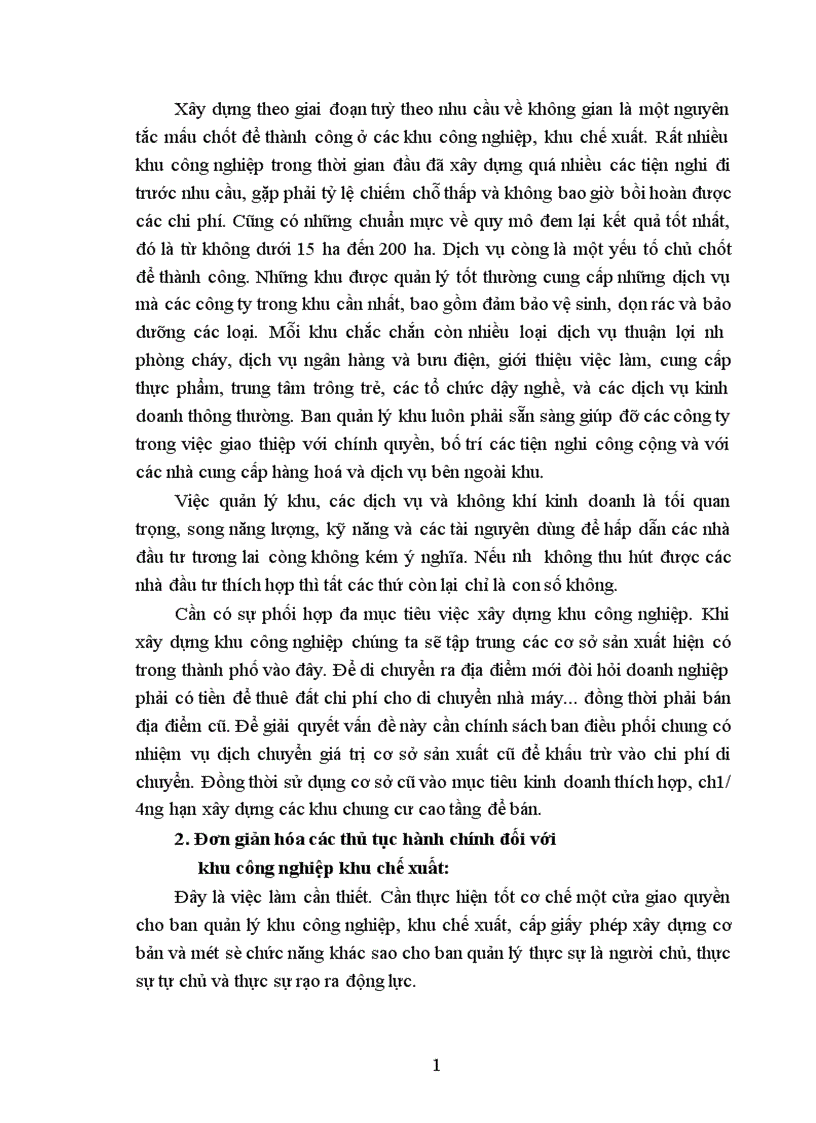 Xây dựng theo giai đoạn tuỳ theo nhu cầu về không gian là một nguyên tắc mấu chốt để thành công ở các khu công nghiệp, khu chế xuất. Rất nhiều khu công nghiệp trong thời gian đầu đã xây dựng quá nhiều các tiện nghi đi trước nhu cầu, gặp phải tỷ lệ chiếm chỗ thấp và không bao giờ bồi hoàn được các chi phí. Cũng có những chuẩn mực về quy mô đem lại kết quả tốt nhất, đó là từ không dưới 15 ha đến 200 ha. Dịch vụ còng là một yếu tố chủ chốt để thành công. Những khu được quản lý tốt thường cung cấp những dịch vụ mà các công ty trong khu cần nhất, bao gồm đảm bảo vệ sinh, dọn rác và bảo dưỡng các loại. Mỗi khu chắc chắn còn nhiều loại dịch vụ thuận lợi nh phòng cháy, dịch vụ ngân hàng và bưu điện, giới thiệu việc làm, cung cấp thực phẩm, trung tâm trông trẻ, các tổ chức dậy nghề, và các dịch vụ kinh doanh thông thường. Ban quản lý khu luôn phải sẵn sàng giúp đỡ các công ty trong việc giao thiệp với chính quyền, bố trí các tiện nghi công cộng và với các nhà cung cấp hàng hoá và dịch vụ bên ngoài khu.

Việc quản lý khu, các dịch vụ và không khí kinh doanh là tối quan trọng, song năng lượng, kỹ năng và các tài nguyên dùng để hấp dẫn các nhà đầu tư tương lai còng không kém ý nghĩa. Nếu nh không thu hút được các nhà đầu tư thích hợp thì tất các thứ còn lại chỉ là con số không.

Cần có sự phối hợp đa mục tiêu việc xây dựng khu công nghiệp. Khi xây dựng khu công nghiệp chúng ta sẽ tập trung các cơ sở sản xuất hiện có trong thành phố vào đây. Để di chuyển ra địa điểm mới đòi hỏi doanh nghiệp phải có tiền để thuê đất chi phí cho di chuyển nhà máy... đồng thời phải bán địa điểm cũ. Để giải quyết vấn đề này cần chính sách ban điều phối chung có nhiệm vụ dịch chuyển giá trị cơ sở sản xuất cũ để khấu trừ vào chi phí di chuyển. Đồng thời sử dụng cơ sở cũ vào mục tiêu kinh doanh thích hợp, ch1/4ng hạn xây dựng các khu chung cư cao tầng để bán.

2. Đơn giản hóa các thủ tục hành chính đối với khu công nghiệp khu chế xuất:

Đây là việc làm cần thiết. Cần thực hiện tốt cơ chế một cửa giao quyền cho ban quản lý khu công nghiệp, khu chế xuất, cấp giấy phép xây dựng cơ bản và mét sè chức năng khác sao cho ban quản lý thực sự là người chủ, thực sự tự chủ và thực sự rạo ra động lực.

1